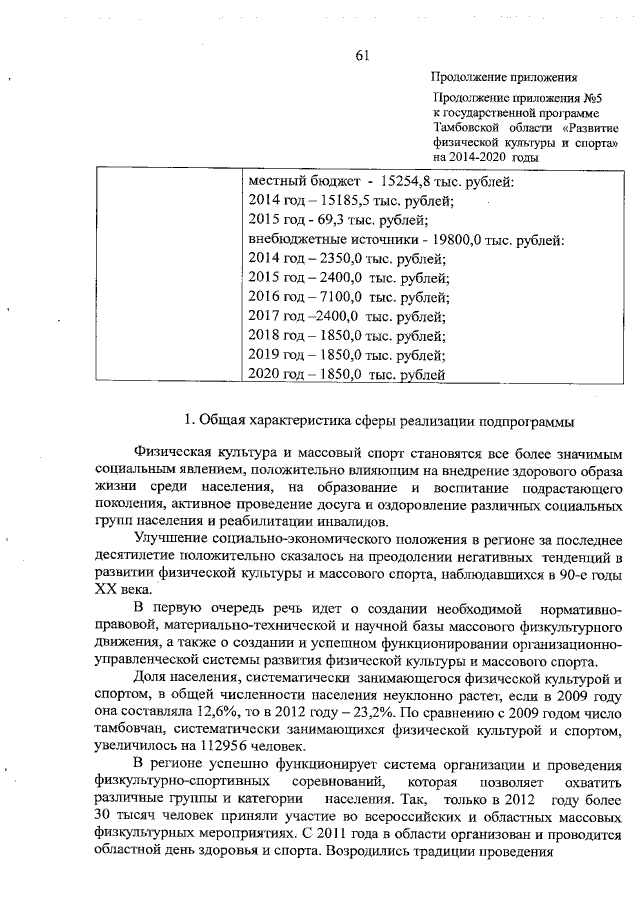 61

Продолжение приложения

Продолжение приложения №5 к государственной программе Тамбовской области «Развитие физической культуры и спорта» на 2014-2020 годы

| | местный бюджет - 15254,8 тыс. рублей:<br>2014 год – 15185,5 тыс. рублей;<br>2015 год - 69,3 тыс. рублей;<br>внебюджетные источники - 19800,0 тыс. рублей:<br>2014 год – 2350,0 тыс. рублей;<br>2015 год – 2400,0 тыс. рублей;<br>2016 год – 7100,0 тыс. рублей;<br>2017 год –2400,0 тыс. рублей;<br>2018 год – 1850,0 тыс. рублей;<br>2019 год – 1850,0 тыс. рублей;<br>2020 год – 1850,0 тыс. рублей |
|---|---|

1. Общая характеристика сферы реализации подпрограммы

Физическая культура и массовый спорт становятся все более значимым социальным явлением, положительно влияющим на внедрение здорового образа жизни среди населения, на образование и воспитание подрастающего поколения, активное проведение досуга и оздоровление различных социальных групп населения и реабилитации инвалидов.

Улучшение социально-экономического положения в регионе за последнее десятилетие положительно сказалось на преодолении негативных тенденций в развитии физической культуры и массового спорта, наблюдавшихся в 90-е годы XX века.

В первую очередь речь идет о создании необходимой нормативно-правовой, материально-технической и научной базы массового физкультурного движения, а также о создании и успешном функционировании организационно-управленческой системы развития физической культуры и массового спорта.

Доля населения, систематически занимающегося физической культурой и спортом, в общей численности населения неуклонно растет, если в 2009 году она составляла 12,6%, то в 2012 году – 23,2%. По сравнению с 2009 годом число тамбовчан, систематически занимающихся физической культурой и спортом, увеличилось на 112956 человек.

В регионе успешно функционирует система организации и проведения физкультурно-спортивных соревнований, которая позволяет охватить различные группы и категории населения. Так, только в 2012 году более 30 тысяч человек приняли участие во всероссийских и областных массовых физкультурных мероприятиях. С 2011 года в области организован и проводится областной день здоровья и спорта. Возродились традиции проведения